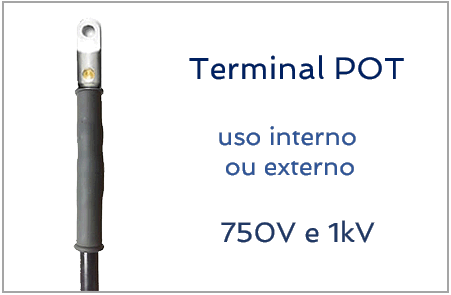 Terminal POT

uso interno ou externo

750V e 1kV